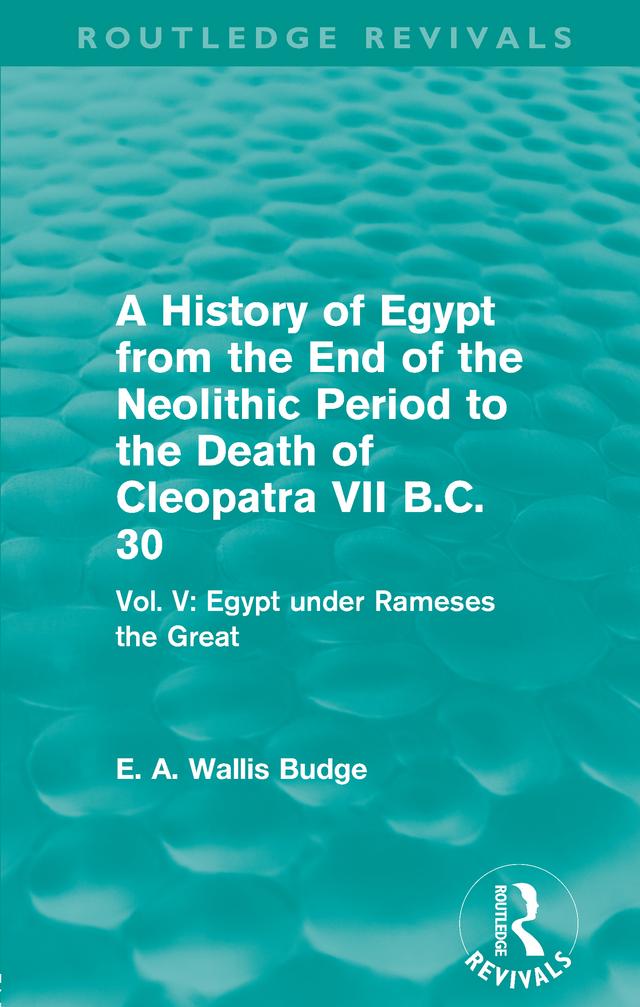 ROUTLEDGE REVIVALS

A History of Egypt from the End of the Neolithic Period to the Death of Cleopatra VII B.C. 30

Vol. V: Egypt under Rameses the Great

E. A. Wallis Budge

ROUTLEDGE

REVIVALS